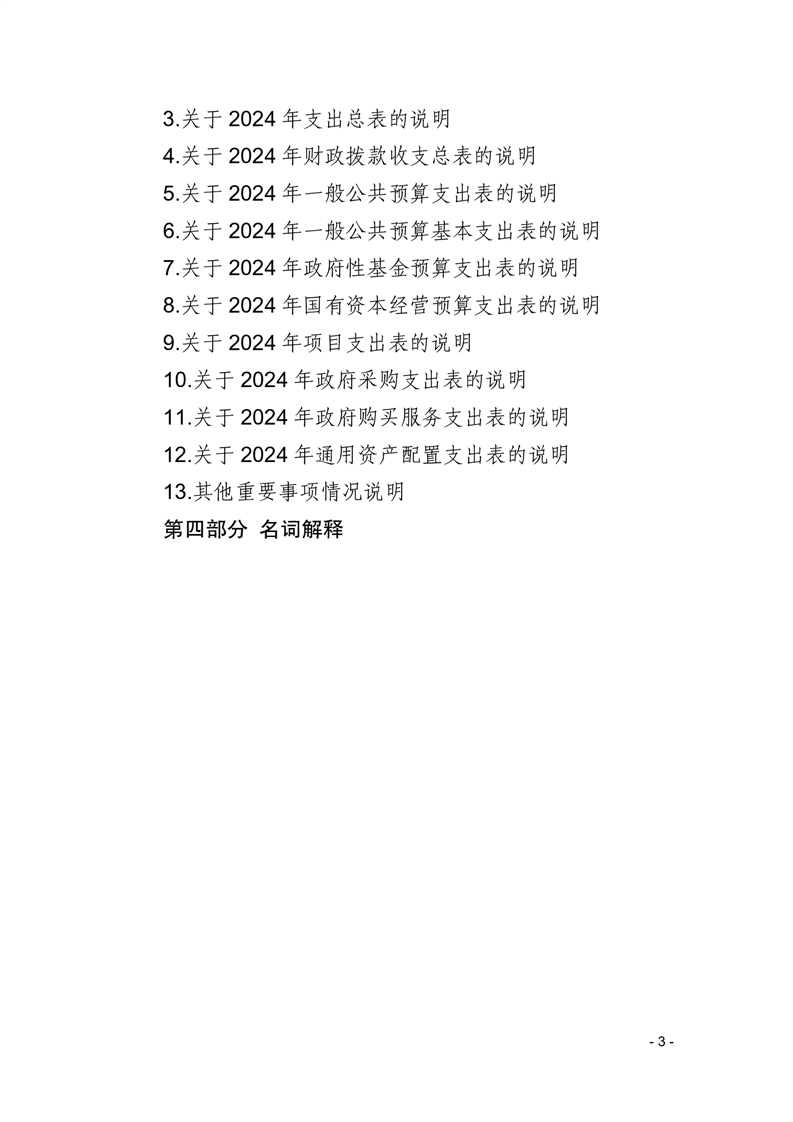 3.关于 2024 年支出总表的说明

4.关于 2024 年财政拨款收支总表的说明

5.关于 2024 年一般公共预算支出表的说明

6.关于 2024 年一般公共预算基本支出表的说明

7.关于 2024 年政府性基金预算支出表的说明

8.关于 2024 年国有资本经营预算支出表的说明

9.关于 2024 年项目支出表的说明

10.关于 2024 年政府采购支出表的说明

11.关于 2024 年政府购买服务支出表的说明

12.关于 2024 年通用资产配置支出表的说明

13.其他重要事项情况说明

第四部分 名词解释

- 3 -